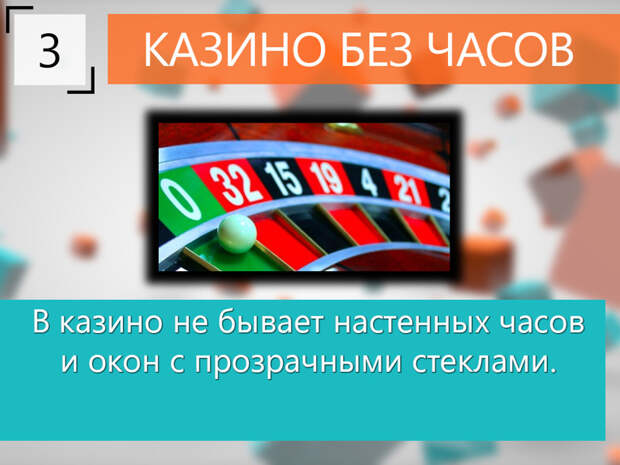 3

КАЗИНО БЕЗ ЧАСОВ

0 32 15 19 4 21 2

В казино не бывает настенных часов и окон с прозрачными стеклами.